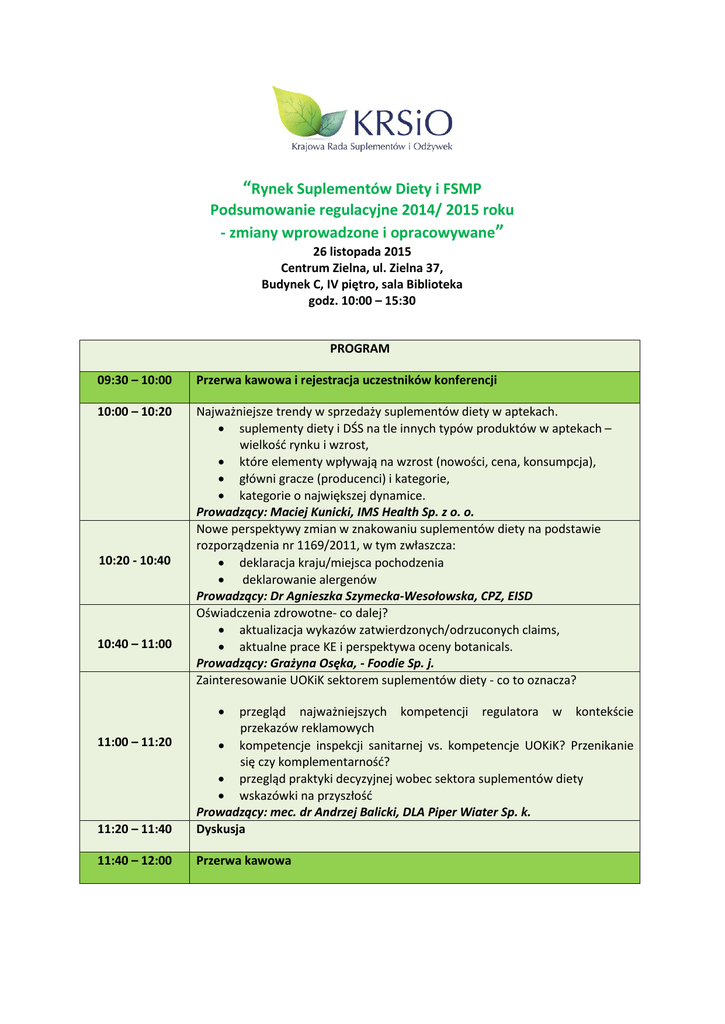 KRSiO
Krajowa Rada Suplementów i Odżywek

“Rynek Suplementów Diety i FSMP
Podsumowanie regulacyjne 2014/ 2015 roku
- zmiany wprowadzone i opracowywane”
26 listopada 2015
Centrum Zielna, ul. Zielna 37,
Budynek C, IV piętro, sala Biblioteka
godz. 10:00 – 15:30

| PROGRAM | |
|---|---|
| 09:30 – 10:00 | Przerwa kawowa i rejestracja uczestników konferencji |
| 10:00 – 10:20 | Najważniejsze trendy w sprzedaży suplementów diety w aptekach. • suplementy diety i DŚS na tle innych typów produktów w aptekach – wielkość rynku i wzrost, • które elementy wpływają na wzrost (nowości, cena, konsumpcja), • główni gracze (producenci) i kategorie, • kategorie o największej dynamice. Prowadzący: Maciej Kunicki, IMS Health Sp. z o. o. |
| 10:20 - 10:40 | Nowe perspektywy zmian w znakowaniu suplementów diety na podstawie rozporządzenia nr 1169/2011, w tym zwłaszcza: • deklaracja kraju/miejsca pochodzenia • deklarowanie alergenów Prowadzący: Dr Agnieszka Szymecka-Wesołowska, CPZ, EISD |
| 10:40 – 11:00 | Oświadczenia zdrowotne- co dalej? • aktualizacja wykazów zatwierdzonych/odrzuconych claims, • aktualne prace KE i perspektywa oceny botanicals. Prowadzący: Grażyna Osęka, - Foodie Sp. j. |
| 11:00 – 11:20 | Zainteresowanie UOKiK sektorem suplementów diety - co to oznacza? • przegląd najważniejszych kompetencji regulatora w kontekście przekazów reklamowych • kompetencje inspekcji sanitarnej vs. kompetencje UOKiK? Przenikanie się czy komplementarność? • przegląd praktyki decyzyjnej wobec sektora suplementów diety • wskazówki na przyszłość Prowadzący: mec. dr Andrzej Balicki, DLA Piper Wiater Sp. k. |
| 11:20 – 11:40 | Dyskusja |
| 11:40 – 12:00 | Przerwa kawowa |